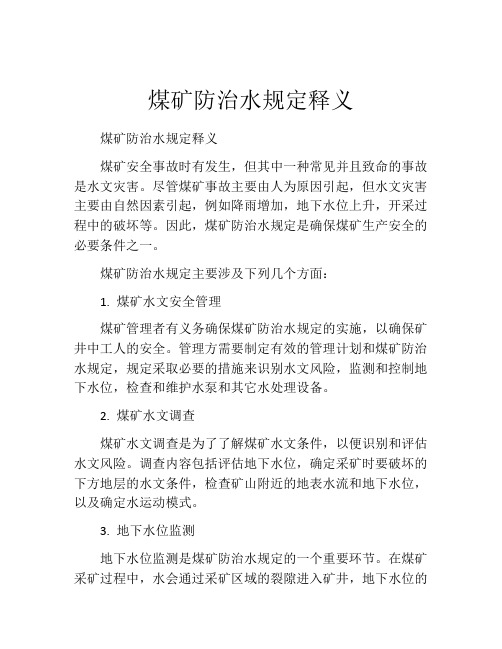 煤矿防治水规定释义

煤矿防治水规定释义

煤矿安全事故时有发生，但其中一种常见并且致命的事故是水文灾害。尽管煤矿事故主要由人为原因引起，但水文灾害主要由自然因素引起，例如降雨增加，地下水位上升，开采过程中的破坏等。因此，煤矿防治水规定是确保煤矿生产安全的必要条件之一。

煤矿防治水规定主要涉及下列几个方面：

1. 煤矿水文安全管理

煤矿管理者有义务确保煤矿防治水规定的实施，以确保矿井中工人的安全。管理方需要制定有效的管理计划和煤矿防治水规定，规定采取必要的措施来识别水文风险，监测和控制地下水位，检查和维护水泵和其它水处理设备。

2. 煤矿水文调查

煤矿水文调查是为了了解煤矿水文条件，以便识别和评估水文风险。调查内容包括评估地下水位，确定采矿时要破坏的下方地层的水文条件，检查矿山附近的地表水流和地下水位，以及确定水运动模式。

3. 地下水位监测

地下水位监测是煤矿防治水规定的一个重要环节。在煤矿采矿过程中，水会通过采矿区域的裂隙进入矿井，地下水位的